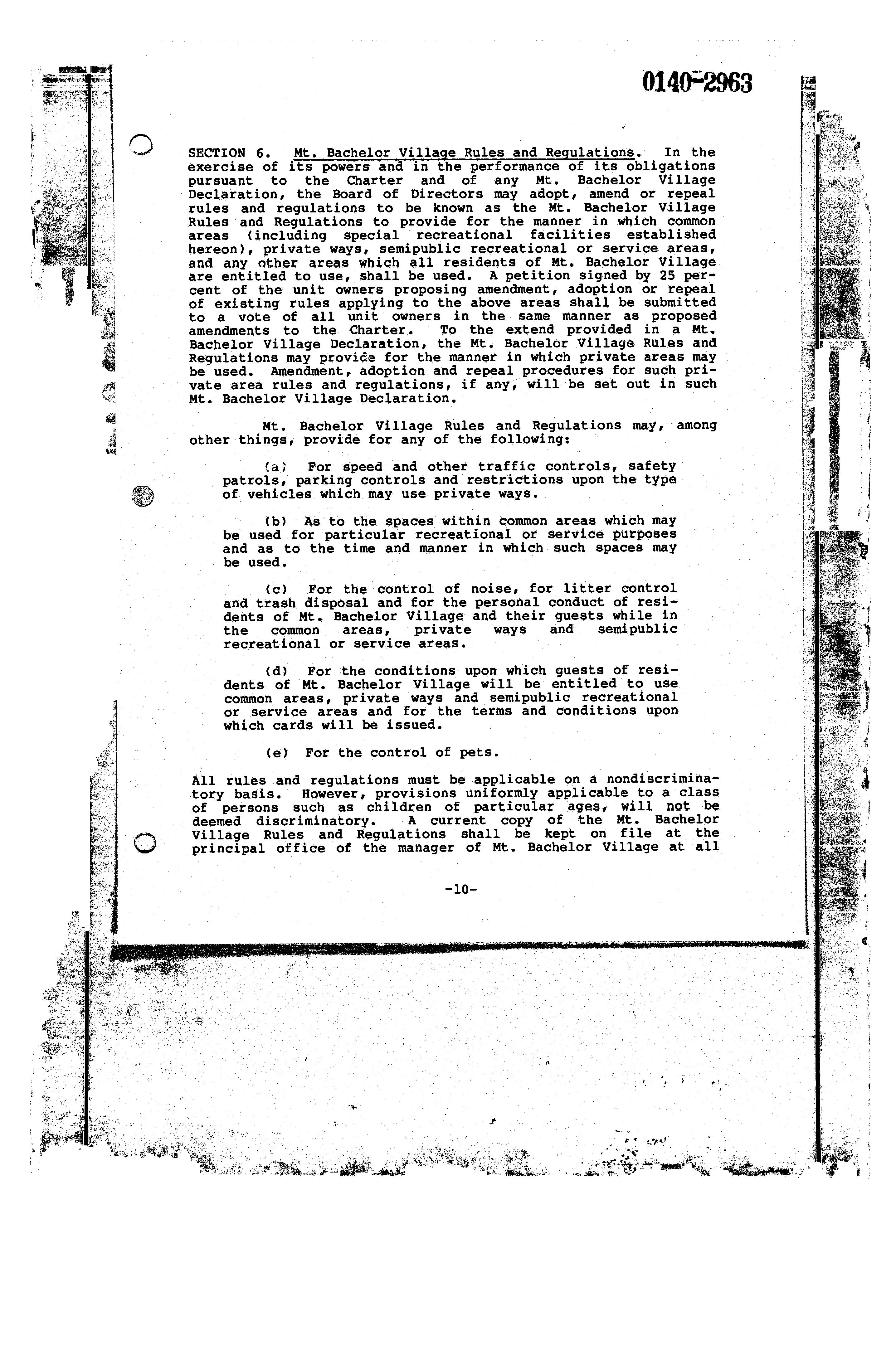 0140-2963

SECTION 6. Mt. Bachelor Village Rules and Regulations. In the exercise of its powers and in the performance of its obligations pursuant to the Charter and of any Mt. Bachelor Village Declaration, the Board of Directors may adopt, amend or repeal rules and regulations to be known as the Mt. Bachelor Village Rules and Regulations to provide for the manner in which common areas (including special recreational facilities established hereon), private ways, semipublic recreational or service areas, and any other areas which all residents of Mt. Bachelor Village are entitled to use, shall be used. A petition signed by 25 percent of the unit owners proposing amendment, adoption or repeal of existing rules applying to the above areas shall be submitted to a vote of all unit owners in the same manner as proposed amendments to the Charter. To the extend provided in a Mt. Bachelor Village Declaration, the Mt. Bachelor Village Rules and Regulations may provide for the manner in which private areas may be used. Amendment, adoption and repeal procedures for such private area rules and regulations, if any, will be set out in such Mt. Bachelor Village Declaration.

Mt. Bachelor Village Rules and Regulations may, among other things, provide for any of the following:

(a) For speed and other traffic controls, safety patrols, parking controls and restrictions upon the type of vehicles which may use private ways.

(b) As to the spaces within common areas which may be used for particular recreational or service purposes and as to the time and manner in which such spaces may be used.

(c) For the control of noise, for litter control and trash disposal and for the personal conduct of residents of Mt. Bachelor Village and their guests while in the common areas, private ways and semipublic recreational or service areas.

(d) For the conditions upon which guests of residents of Mt. Bachelor Village will be entitled to use common areas, private ways and semipublic recreational or service areas and for the terms and conditions upon which cards will be issued.

(e) For the control of pets.

All rules and regulations must be applicable on a nondiscriminatory basis. However, provisions uniformly applicable to a class of persons such as children of particular ages, will not be deemed discriminatory. A current copy of the Mt. Bachelor Village Rules and Regulations shall be kept on file at the principal office of the manager of Mt. Bachelor Village at all

-10-